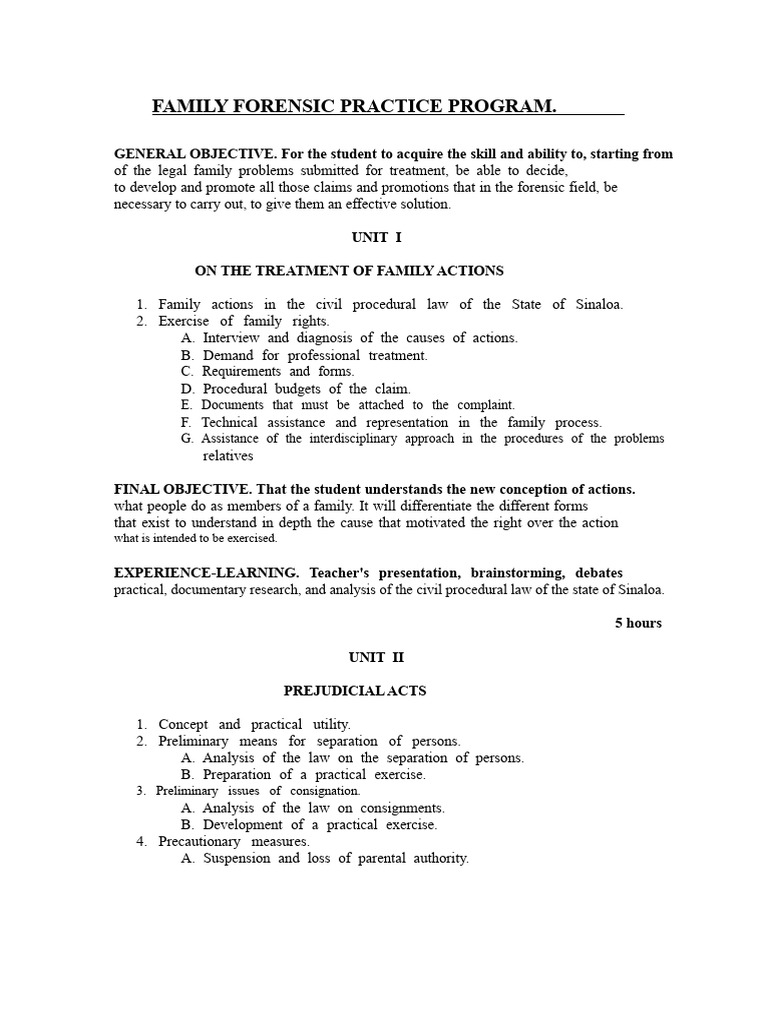 FAMILY FORENSIC PRACTICE PROGRAM.

GENERAL OBJECTIVE. For the student to acquire the skill and ability to, starting from of the legal family problems submitted for treatment, be able to decide, to develop and promote all those claims and promotions that in the forensic field, be necessary to carry out, to give them an effective solution.

UNIT I

ON THE TREATMENT OF FAMILY ACTIONS

1. Family actions in the civil procedural law of the State of Sinaloa.
2. Exercise of family rights.
A. Interview and diagnosis of the causes of actions.
B. Demand for professional treatment.
C. Requirements and forms.
D. Procedural budgets of the claim.
E. Documents that must be attached to the complaint.
F. Technical assistance and representation in the family process.
G. Assistance of the interdisciplinary approach in the procedures of the problems relatives

FINAL OBJECTIVE. That the student understands the new conception of actions. what people do as members of a family. It will differentiate the different forms that exist to understand in depth the cause that motivated the right over the action what is intended to be exercised.

EXPERIENCE-LEARNING. Teacher's presentation, brainstorming, debates practical, documentary research, and analysis of the civil procedural law of the state of Sinaloa.

5 hours

UNIT II

PREJUDICIAL ACTS

1. Concept and practical utility.
2. Preliminary means for separation of persons.
A. Analysis of the law on the separation of persons.
B. Preparation of a practical exercise.
3. Preliminary issues of consignation.
A. Analysis of the law on consignments.
B. Development of a practical exercise.
4. Precautionary measures.
A. Suspension and loss of parental authority.